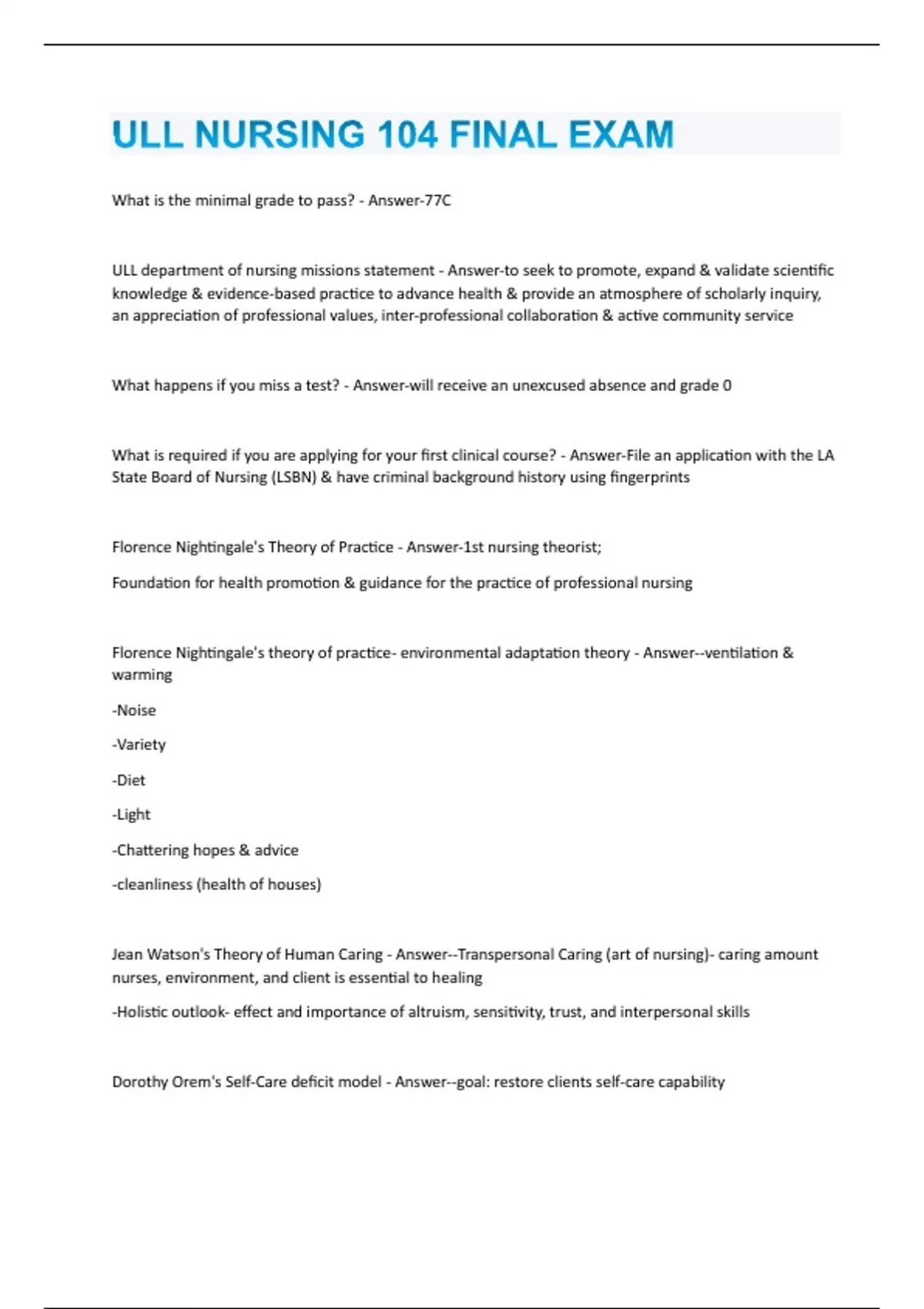 ULL NURSING 104 FINAL EXAM

What is the minimal grade to pass? - Answer-77C

ULL department of nursing missions statement - Answer-to seek to promote, expand & validate scientific knowledge & evidence-based practice to advance health & provide an atmosphere of scholarly inquiry, an appreciation of professional values, inter-professional collaboration & active community service

What happens if you miss a test? - Answer-will receive an unexcused absence and grade 0

What is required if you are applying for your first clinical course? - Answer-File an application with the LA State Board of Nursing (LSBN) & have criminal background history using fingerprints

Florence Nightingale's Theory of Practice - Answer-1st nursing theorist;

Foundation for health promotion & guidance for the practice of professional nursing

Florence Nightingale's theory of practice- environmental adaptation theory - Answer--ventilation & warming

-Noise

-Variety

-Diet

-Light

-Chattering hopes & advice

-cleanliness (health of houses)

Jean Watson's Theory of Human Caring - Answer--Transpersonal Caring (art of nursing)- caring amount nurses, environment, and client is essential to healing

-Holistic outlook- effect and importance of altruism, sensitivity, trust, and interpersonal skills

Dorothy Orem's Self-Care deficit model - Answer--goal: restore clients self-care capability